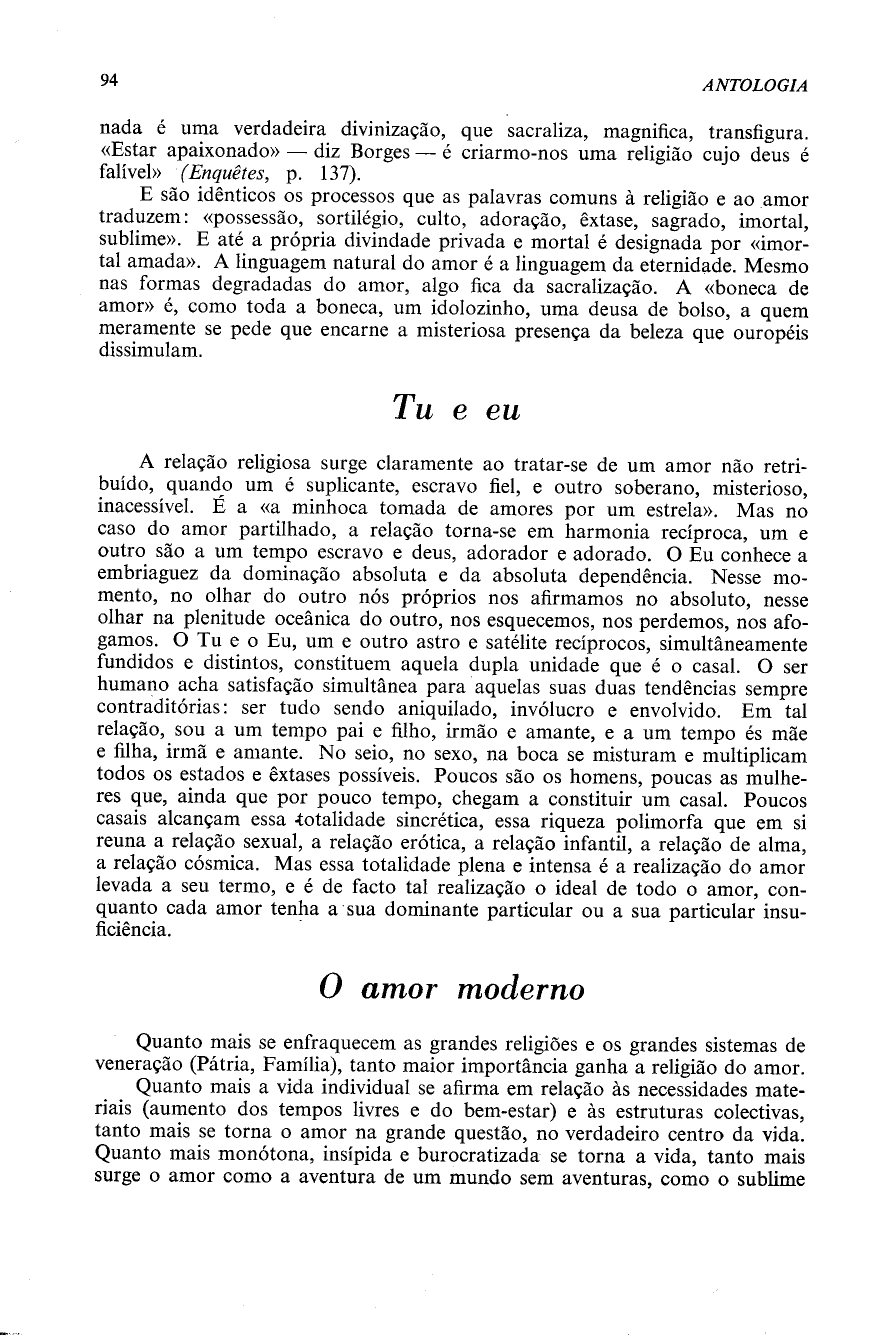 94 ANTOLOGIA

nada é uma verdadeira divinização, que sacraliza, magnifica, transfigura. «Estar apaixonado» — diz Borges — é criarmo-nos uma religião cujo deus é falível» (Enquêtes, p. 137).

E são idênticos os processos que as palavras comuns à religião e ao amor traduzem: «possessão, sortilégio, culto, adoração, êxtase, sagrado, imortal, sublime». E até a própria divindade privada e mortal é designada por «imortal amada». A linguagem natural do amor é a linguagem da eternidade. Mesmo nas formas degradadas do amor, algo fica da sacralização. A «boneca de amor» é, como toda a boneca, um idolozinho, uma deusa de bolso, a quem meramente se pede que encarne a misteriosa presença da beleza que ouropéis dissimulam.

Tu e eu

A relação religiosa surge claramente ao tratar-se de um amor não retribuído, quando um é suplicante, escravo fiel, e outro soberano, misterioso, inacessível. É a «a minhoca tomada de amores por um estrela». Mas no caso do amor partilhado, a relação torna-se em harmonia recíproca, um e outro são a um tempo escravo e deus, adorador e adorado. O Eu conhece a embriaguez da dominação absoluta e da absoluta dependência. Nesse momento, no olhar do outro nós próprios nos afirmamos no absoluto, nesse olhar na plenitude oceânica do outro, nos esquecemos, nos perdemos, nos afogamos. O Tu e o Eu, um e outro astro e satélite recíprocos, simultâneamente fundidos e distintos, constituem aquela dupla unidade que é o casal. O ser humano acha satisfação simultânea para aquelas suas duas tendências sempre contraditórias: ser tudo sendo aniquilado, invólucro e envolvido. Em tal relação, sou a um tempo pai e filho, irmão e amante, e a um tempo és mãe e filha, irmã e amante. No seio, no sexo, na boca se misturam e multiplicam todos os estados e êxtases possíveis. Poucos são os homens, poucas as mulheres que, ainda que por pouco tempo, chegam a constituir um casal. Poucos casais alcançam essa totalidade sincrética, essa riqueza polimorfa que em si reuna a relação sexual, a relação erótica, a relação infantil, a relação de alma, a relação cósmica. Mas essa totalidade plena e intensa é a realização do amor levada a seu termo, e é de facto tal realização o ideal de todo o amor, conquanto cada amor tenha a sua dominante particular ou a sua particular insuficiência.

O amor moderno

Quanto mais se enfraquecem as grandes religiões e os grandes sistemas de veneração (Pátria, Família), tanto maior importância ganha a religião do amor.

Quanto mais a vida individual se afirma em relação às necessidades materiais (aumento dos tempos livres e do bem-estar) e às estruturas colectivas, tanto mais se torna o amor na grande questão, no verdadeiro centro da vida. Quanto mais monótona, insípida e burocratizada se torna a vida, tanto mais surge o amor como a aventura de um mundo sem aventuras, como o sublime